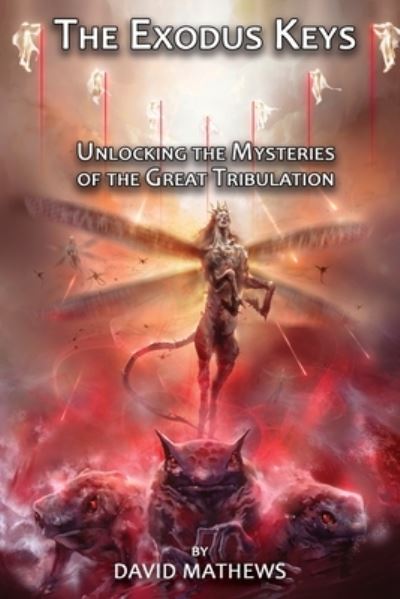 THE EXODUS KEYS

UNLOCKING THE MYSTERIES OF THE GREAT TRIBULATION

BY
DAVID MATHEWS